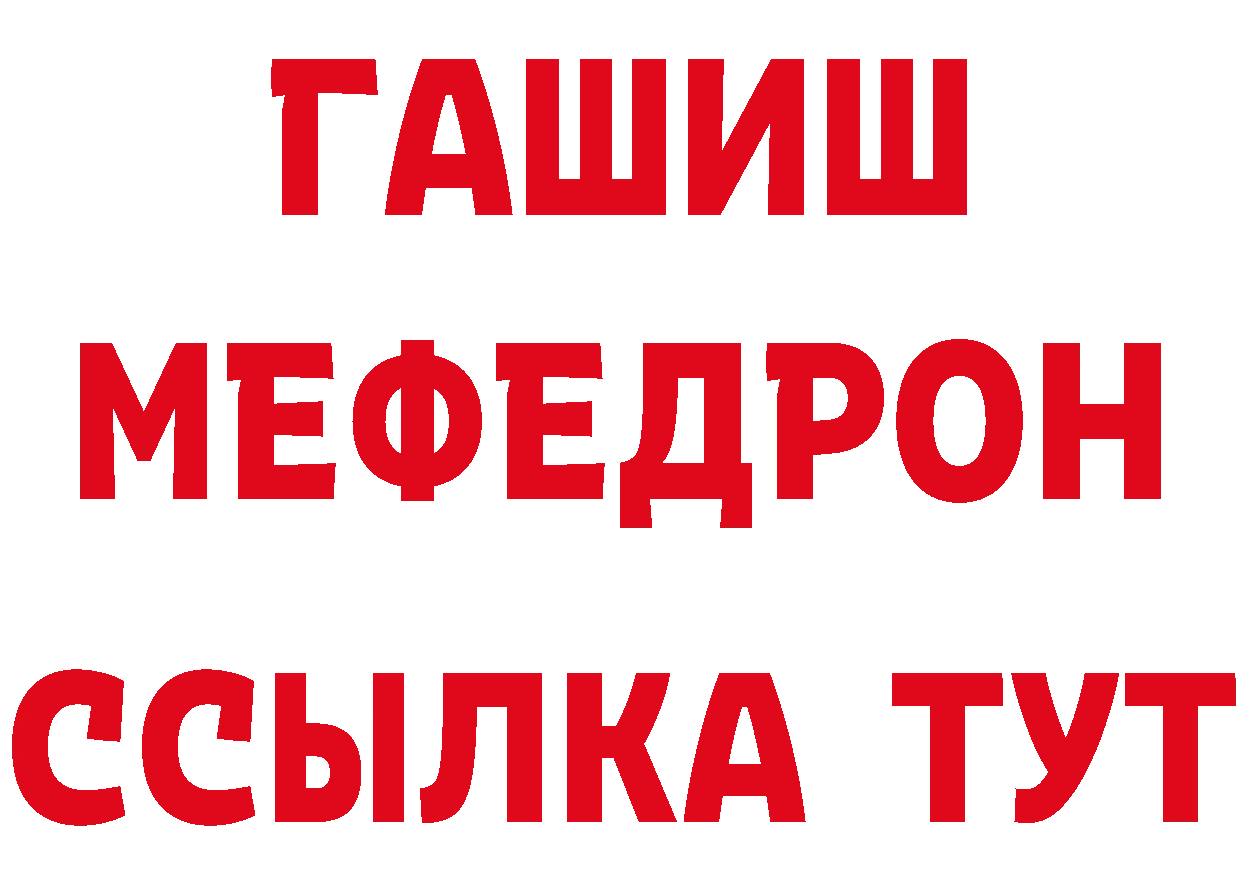 ГАШИШ
МЕФЕДРОН
ССЫЛКА ТУТ